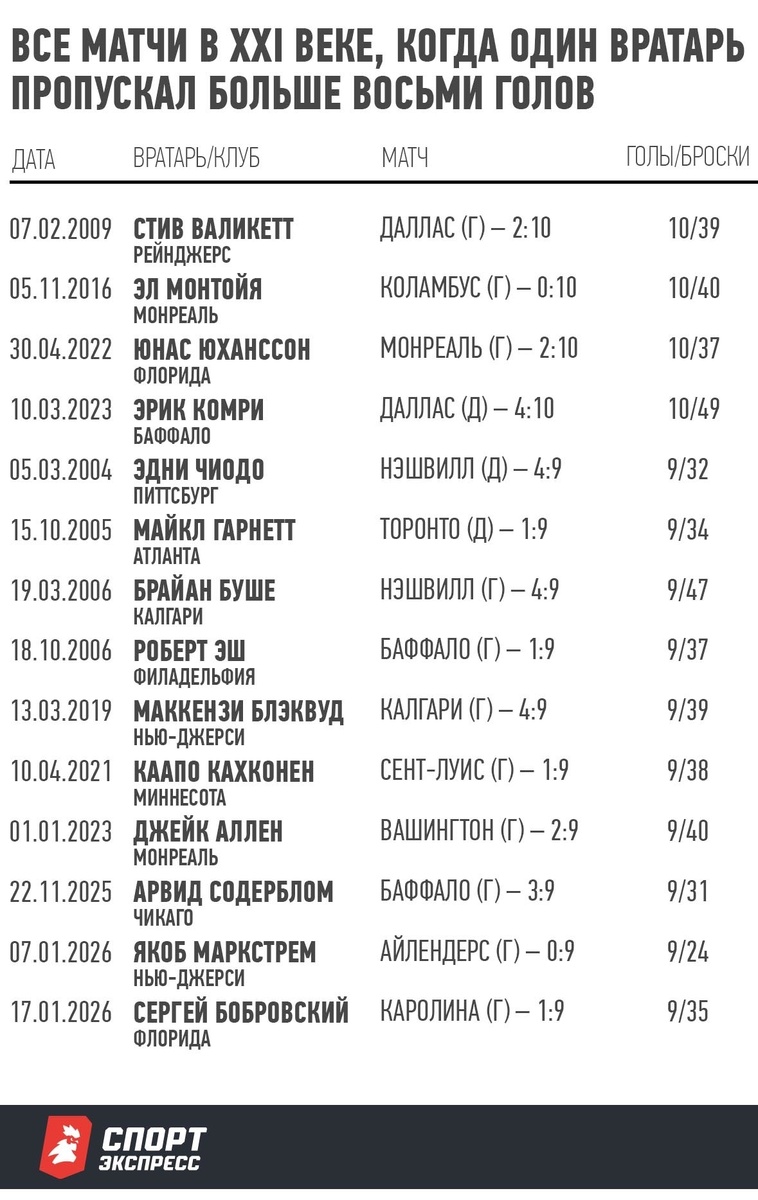 ВСЕ МАТЧИ В XXI ВЕКЕ, КОГДА ОДИН ВРАТАРЬ ПРОПУСКАЛ БОЛЬШЕ ВОСЬМИ ГОЛОВ

| ДАТА | ВРАТАРЬ/КЛУБ | МАТЧ | ГОЛЫ/БРОСКИ |
|---|---|---|---|
| 07.02.2009 | СТИВ ВАЛИКЕТТ РЕЙНДЖЕРС | ДАЛЛАС (Г) – 2:10 | 10/39 |
| 05.11.2016 | ЭЛ МОНТОЙЯ МОНРЕАЛЬ | КОЛАМБУС (Г) – 0:10 | 10/40 |
| 30.04.2022 | ЮНАС ЮХАНССОН ФЛОРИДА | МОНРЕАЛЬ (Г) – 2:10 | 10/37 |
| 10.03.2023 | ЭРИК КОМРИ БАФФАЛО | ДАЛЛАС (Д) – 4:10 | 10/49 |
| 05.03.2004 | ЭДНИ ЧИОДО ПИТТСБУРГ | НЭШВИЛЛ (Д) – 4:9 | 9/32 |
| 15.10.2005 | МАЙКЛ ГАРНЕТТ АТЛАНТА | ТОРОНТО (Д) – 1:9 | 9/34 |
| 19.03.2006 | БРАЙАН БУШЕ КАЛГАРИ | НЭШВИЛЛ (Г) – 4:9 | 9/47 |
| 18.10.2006 | РОБЕРТ ЭШ ФИЛАДЕЛЬФИЯ | БАФФАЛО (Г) – 1:9 | 9/37 |
| 13.03.2019 | МАККЕНЗИ БЛЭКВУД НЬЮ-ДЖЕРСИ | КАЛГАРИ (Г) – 4:9 | 9/39 |
| 10.04.2021 | КААПО КАХКОНЕН МИННЕСОТА | СЕНТ-ЛУИС (Г) – 1:9 | 9/38 |
| 01.01.2023 | ДЖЕЙК АЛЛЕН МОНРЕАЛЬ | ВАШИНГТОН (Г) – 2:9 | 9/40 |
| 22.11.2025 | АРВИД СОДЕРБЛОМ ЧИКАГО | БАФФАЛО (Г) – 3:9 | 9/31 |
| 07.01.2026 | ЯКОБ МАРКСТРЕМ НЬЮ-ДЖЕРСИ | АЙЛЕНДЕРС (Г) – 0:9 | 9/24 |
| 17.01.2026 | СЕРГЕЙ БОБРОВСКИЙ ФЛОРИДА | КАРОЛИНА (Г) – 1:9 | 9/35 |

СПОРТ ЭКСПРЕСС